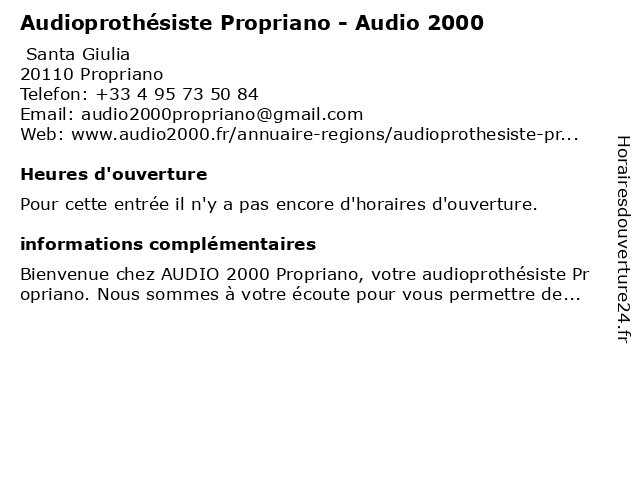 Audioprothésiste Propriano - Audio 2000

Santa Giulia
20110 Propriano
Telefon: +33 4 95 73 50 84
Email: audio2000propriano@gmail.com
Web: www.audio2000.fr/annuaire-regions/audioprothesiste-pr...

Heures d'ouverture

Pour cette entrée il n'y a pas encore d'horaires d'ouverture.

informations complémentaires

Bienvenue chez AUDIO 2000 Propriano, votre audioprothésiste Propriano. Nous sommes à votre écoute pour vous permettre de...

Horairesdouverture24.fr